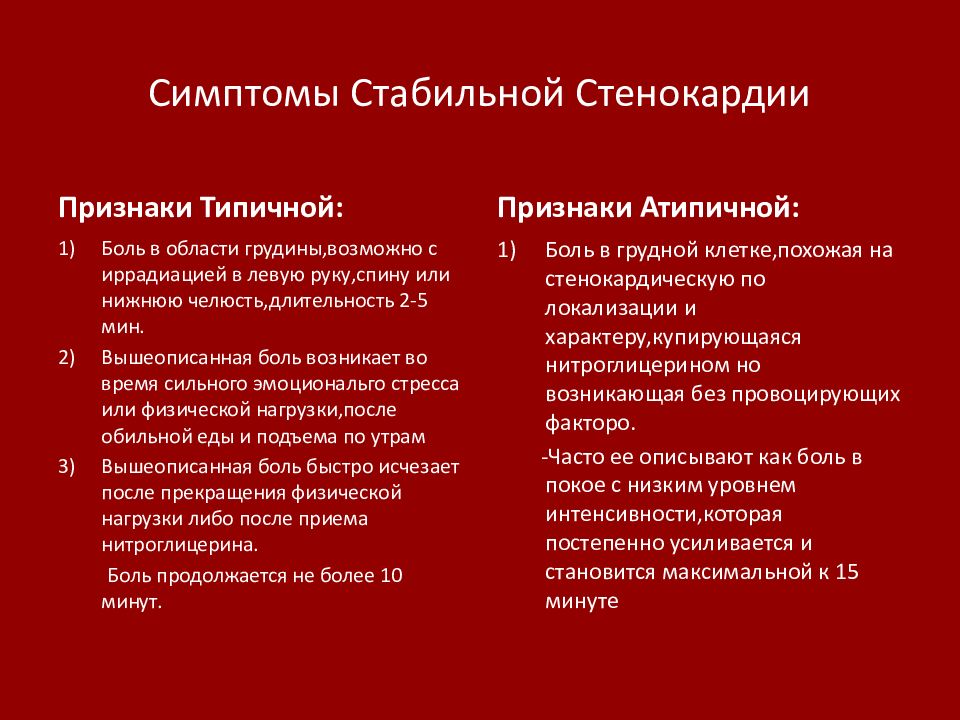 Симптомы Стабильной Стенокардии

Признаки Типичной:

1) Боль в области грудины,возможно с иррадиацией в левую руку,спину или нижнюю челюсть,длительность 2-5 мин.

2) Вышеописанная боль возникает во время сильного эмоциональго стресса или физической нагрузки,после обильной еды и подъема по утрам

3) Вышеописанная боль быстро исчезает после прекращения физической нагрузки либо после приема нитроглицерина.

Боль продолжается не более 10 минут.

Признаки Атипичной:

1) Боль в грудной клетке,похожая на стенокардическую по локализации и характеру,купирующаяся нитроглицерином но возникающая без провоцирующих факторо.

-Часто ее описывают как боль в покое с низким уровнем интенсивности,которая постепенно усиливается и становится максимальной к 15 минуте